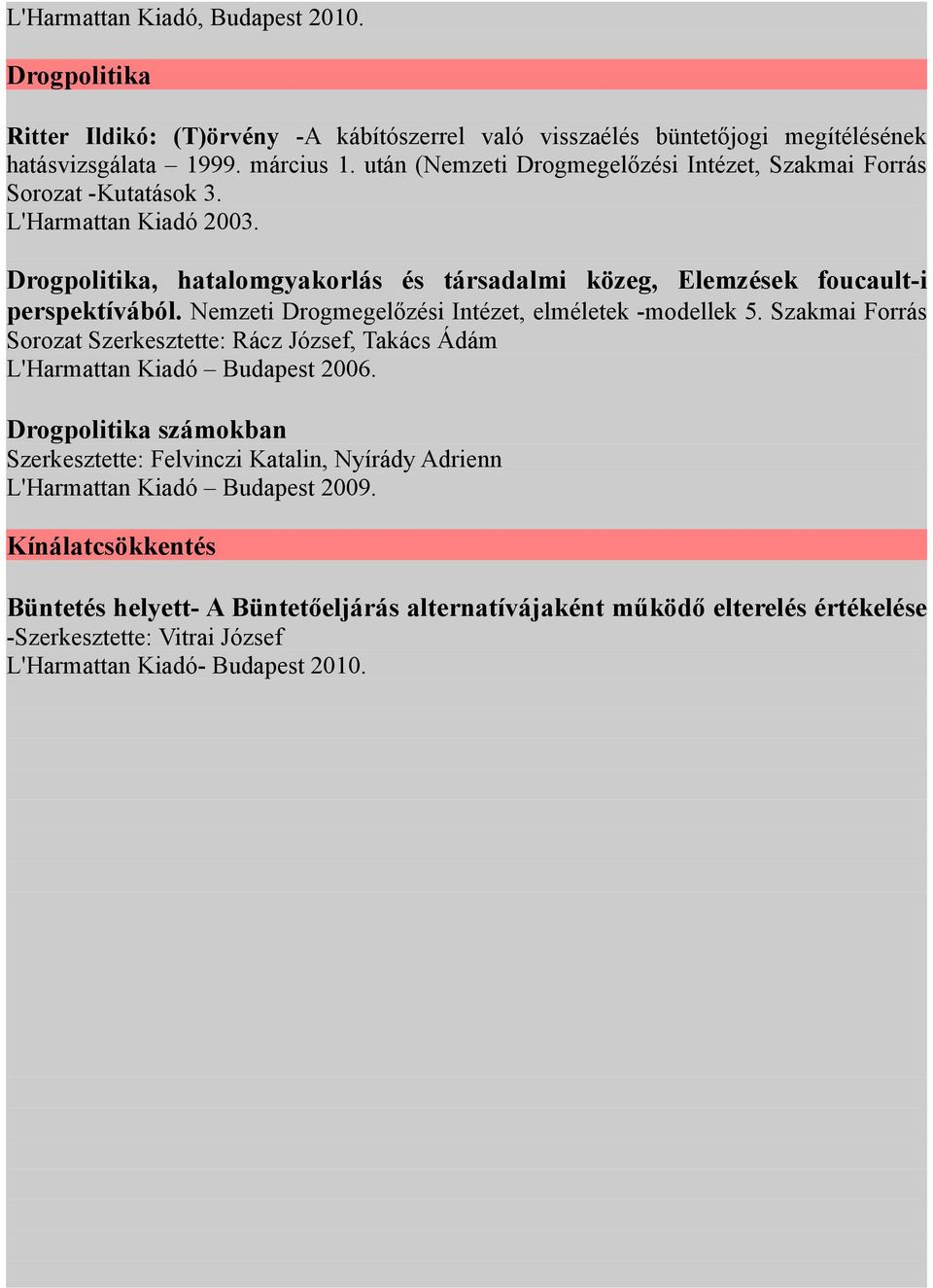 L'Harmattan Kiadó, Budapest 2010.

Drogpolitika

Ritter Ildikó: (T)örvény -A kábítószerrel való visszaélés büntetőjogi megítélésének hatásvizsgálata – 1999. március 1. után (Nemzeti Drogmegelőzési Intézet, Szakmai Forrás Sorozat -Kutatások 3.
L'Harmattan Kiadó 2003.

Drogpolitika, hatalomgyakorlás és társadalmi közeg, Elemzések foucault-i perspektívából. Nemzeti Drogmegelőzési Intézet, elméletek -modellek 5. Szakmai Forrás Sorozat Szerkesztette: Rácz József, Takács Ádám
L'Harmattan Kiadó – Budapest 2006.

Drogpolitika számokban
Szerkesztette: Felvinczi Katalin, Nyírády Adrienn
L'Harmattan Kiadó – Budapest 2009.

Kínálatcsökkentés

Büntetés helyett- A Büntetőeljárás alternatívájaként működő elterelés értékelése -Szerkesztette: Vitrai József
L'Harmattan Kiadó- Budapest 2010.